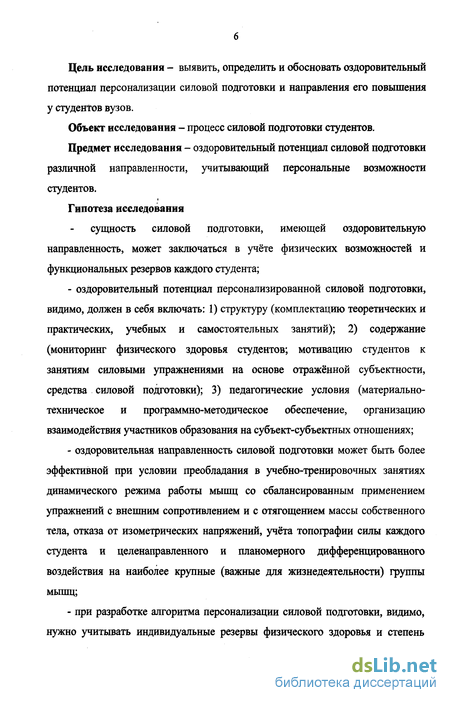 6

Цель исследования – выявить, определить и обосновать оздоровительный потенциал персонализации силовой подготовки и направления его повышения у студентов вузов.

Объект исследования – процесс силовой подготовки студентов.

Предмет исследования – оздоровительный потенциал силовой подготовки различной направленности, учитывающий персональные возможности студентов.

Гипотеза исследования

- сущность силовой подготовки, имеющей оздоровительную направленность, может заключаться в учёте физических возможностей и функциональных резервов каждого студента;

- оздоровительный потенциал персонализированной силовой подготовки, видимо, должен в себя включать: 1) структуру (комплектацию теоретических и практических, учебных и самостоятельных занятий); 2) содержание (мониторинг физического здоровья студентов; мотивацию студентов к занятиям силовыми упражнениями на основе отражённой субъектности, средства силовой подготовки); 3) педагогические условия (материально-техническое и программно-методическое обеспечение, организацию взаимодействия участников образования на субъект-субъектных отношениях;

- оздоровительная направленность силовой подготовки может быть более эффективной при условии преобладания в учебно-тренировочных занятиях динамического режима работы мышц со сбалансированным применением упражнений с внешним сопротивлением и с отягощением массы собственного тела, отказа от изометрических напряжений, учёта топографии силы каждого студента и целенаправленного и планомерного дифференцированного воздействия на наиболее крупные (важные для жизнедеятельности) группы мышц;

- при разработке алгоритма персонализации силовой подготовки, видимо, нужно учитывать индивидуальные резервы физического здоровья и степень

dsLib.net
библиотека диссертаций